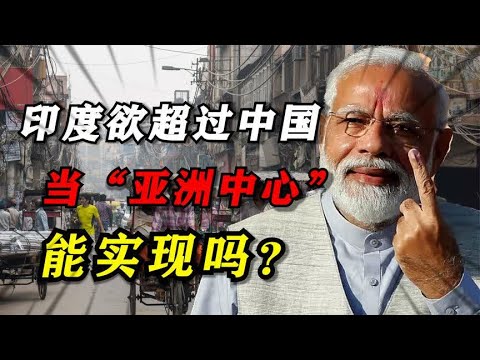 印度欲超过中国

当“亚洲中心”

能实现吗？